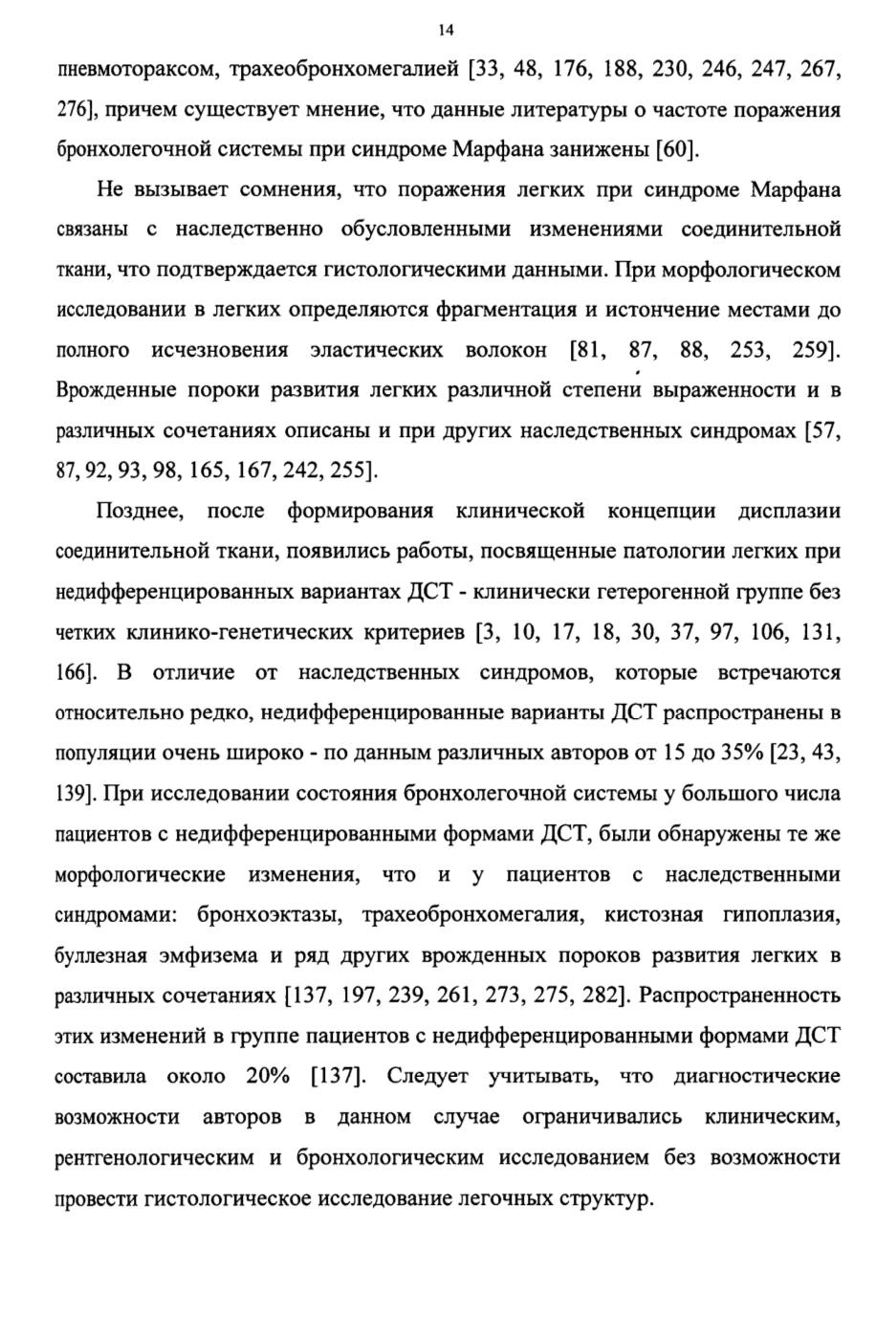 14

пневмотораксом, трахеобронхомегалией [33, 48, 176, 188, 230, 246, 247, 267, 276], причем существует мнение, что данные литературы о частоте поражения бронхолегочной системы при синдроме Марфана занижены [60].

Не вызывает сомнения, что поражения легких при синдроме Марфана связаны с наследственно обусловленными изменениями соединительной ткани, что подтверждается гистологическими данными. При морфологическом исследовании в легких определяются фрагментация и истончение местами до полного исчезновения эластических волокон [81, 87, 88, 253, 259]. Врожденные пороки развития легких различной степени выраженности и в различных сочетаниях описаны и при других наследственных синдромах [57, 87, 92, 93, 98, 165, 167, 242, 255].

Позднее, после формирования клинической концепции дисплазии соединительной ткани, появились работы, посвященные патологии легких при недифференцированных вариантах ДСТ - клинически гетерогенной группе без четких клинико-генетических критериев [3, 10, 17, 18, 30, 37, 97, 106, 131, 166]. В отличие от наследственных синдромов, которые встречаются относительно редко, недифференцированные варианты ДСТ распространены в популяции очень широко - по данным различных авторов от 15 до 35% [23, 43, 139]. При исследовании состояния бронхолегочной системы у большого числа пациентов с недифференцированными формами ДСТ, были обнаружены те же морфологические изменения, что и у пациентов с наследственными синдромами: бронхоэктазы, трахеобронхомегалия, кистозная гипоплазия, буллезная эмфизема и ряд других врожденных пороков развития легких в различных сочетаниях [137, 197, 239, 261, 273, 275, 282]. Распространенность этих изменений в группе пациентов с недифференцированными формами ДСТ составила около 20% [137]. Следует учитывать, что диагностические возможности авторов в данном случае ограничивались клиническим, рентгенологическим и бронхологическим исследованием без возможности провести гистологическое исследование легочных структур.